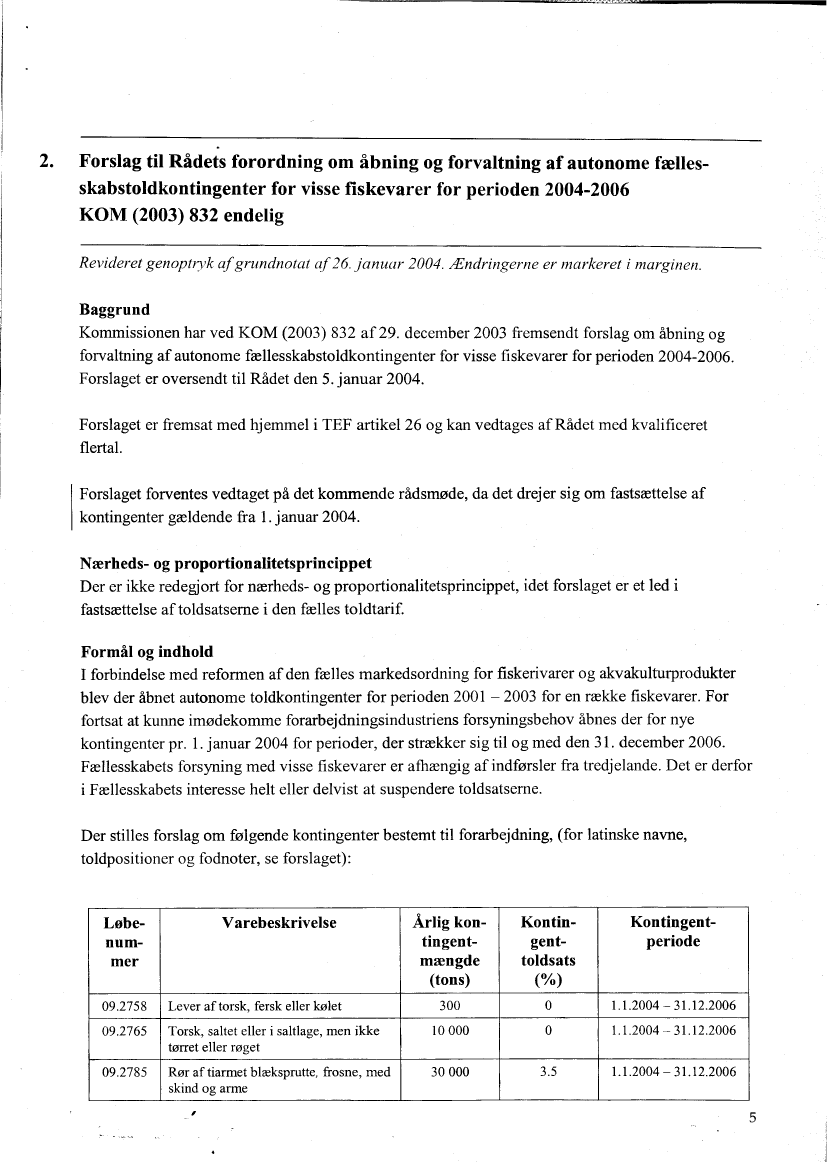 2. Forslag til Rådets forordning om åbning og forvaltning af autonome fællesskabstoldkontingenter for visse fiskevarer for perioden 2004-2006
KOM (2003) 832 endelig

Revideret genoptryk af grundnotat af 26. januar 2004. Ændringerne er markeret i marginen.

Baggrund
Kommissionen har ved KOM (2003) 832 af 29. december 2003 fremsendt forslag om åbning og forvaltning af autonome fællesskabstoldkontingenter for visse fiskevarer for perioden 2004-2006. Forslaget er oversendt til Rådet den 5. januar 2004.

Forslaget er fremsat med hjemmel i TEF artikel 26 og kan vedtages af Rådet med kvalificeret flertal.

Forslaget forventes vedtaget på det kommende rådsmøde, da det drejer sig om fastsættelse af kontingenter gældende fra 1. januar 2004.

Nærheds- og proportionalitetsprincippet
Der er ikke redegjort for nærheds- og proportionalitetsprincippet, idet forslaget er et led i fastsættelse af toldsatserne i den fælles toldtarif.

Formål og indhold
I forbindelse med reformen af den fælles markedsordning for fiskerivarer og akvakulturprodukter blev der åbnet autonome toldkontingenter for perioden 2001 – 2003 for en række fiskevarer. For fortsat at kunne imødekomme forarbejdningsindustriens forsyningsbehov åbnes der for nye kontingenter pr. 1. januar 2004 for perioder, der strækker sig til og med den 31. december 2006. Fællesskabets forsyning med visse fiskevarer er afhængig af indførsler fra tredjelande. Det er derfor i Fællesskabets interesse helt eller delvist at suspendere toldsatserne.

Der stilles forslag om følgende kontingenter bestemt til forarbejdning, (for latinske navne, toldpositioner og fodnoter, se forslaget):

| Løbenummer | Varebeskrivelse | Årlig kontingentmængde (tons) | Kontingenttoldsats (%) | Kontingentperiode |
|---|---|---|---|---|
| 09.2758 | Lever af torsk, fersk eller kølet | 300 | 0 | 1.1.2004 – 31.12.2006 |
| 09.2765 | Torsk, saltet eller i saltlage, men ikke tørret eller røget | 10 000 | 0 | 1.1.2004 – 31.12.2006 |
| 09.2785 | Rør af tiarmet blæksprutte, frosne, med skind og arme | 30 000 | 3.5 | 1.1.2004 – 31.12.2006 |

5